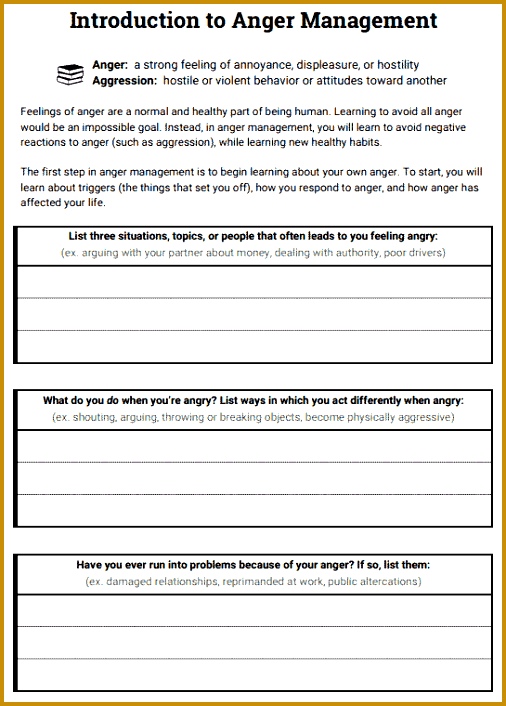 Introduction to Anger Management

Anger: a strong feeling of annoyance, displeasure, or hostility
Aggression: hostile or violent behavior or attitudes toward another

Feelings of anger are a normal and healthy part of being human. Learning to avoid all anger would be an impossible goal. Instead, in anger management, you will learn to avoid negative reactions to anger (such as aggression), while learning new healthy habits.

The first step in anger management is to begin learning about your own anger. To start, you will learn about triggers (the things that set you off), how you respond to anger, and how anger has affected your life.

List three situations, topics, or people that often leads to you feeling angry:
(ex. arguing with your partner about money, dealing with authority, poor drivers)

What do you do when you're angry? List ways in which you act differently when angry:
(ex. shouting, arguing, throwing or breaking objects, become physically aggressive)

Have you ever run into problems because of your anger? If so, list them:
(ex. damaged relationships, reprimanded at work, public altercations)